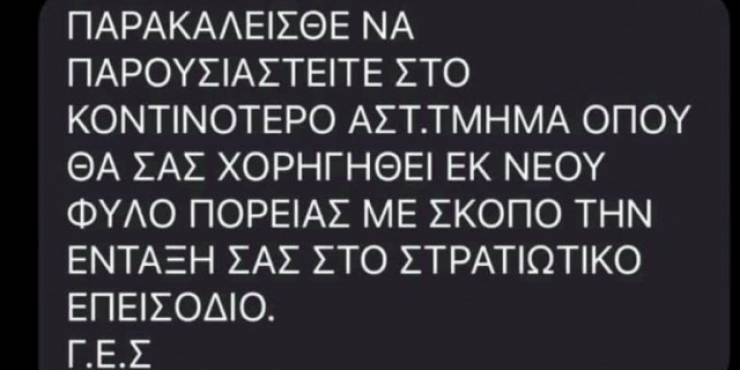 ΠΑΡΑΚΑΛΕΙΣΘΕ ΝΑ ΠΑΡΟΥΣΙΑΣΤΕΙΤΕ ΣΤΟ ΚΟΝΤΙΝΟΤΕΡΟ ΑΣΤ.ΤΜΗΜΑ ΟΠΟΥ ΘΑ ΣΑΣ ΧΟΡΗΓΗΘΕΙ ΕΚ ΝΕΟΥ ΦΥΛΟ ΠΟΡΕΙΑΣ ΜΕ ΣΚΟΠΟ ΤΗΝ ΕΝΤΑΞΗ ΣΑΣ ΣΤΟ ΣΤΡΑΤΙΩΤΙΚΟ ΕΠΕΙΣΟΔΙΟ.
Γ.Ε.Σ